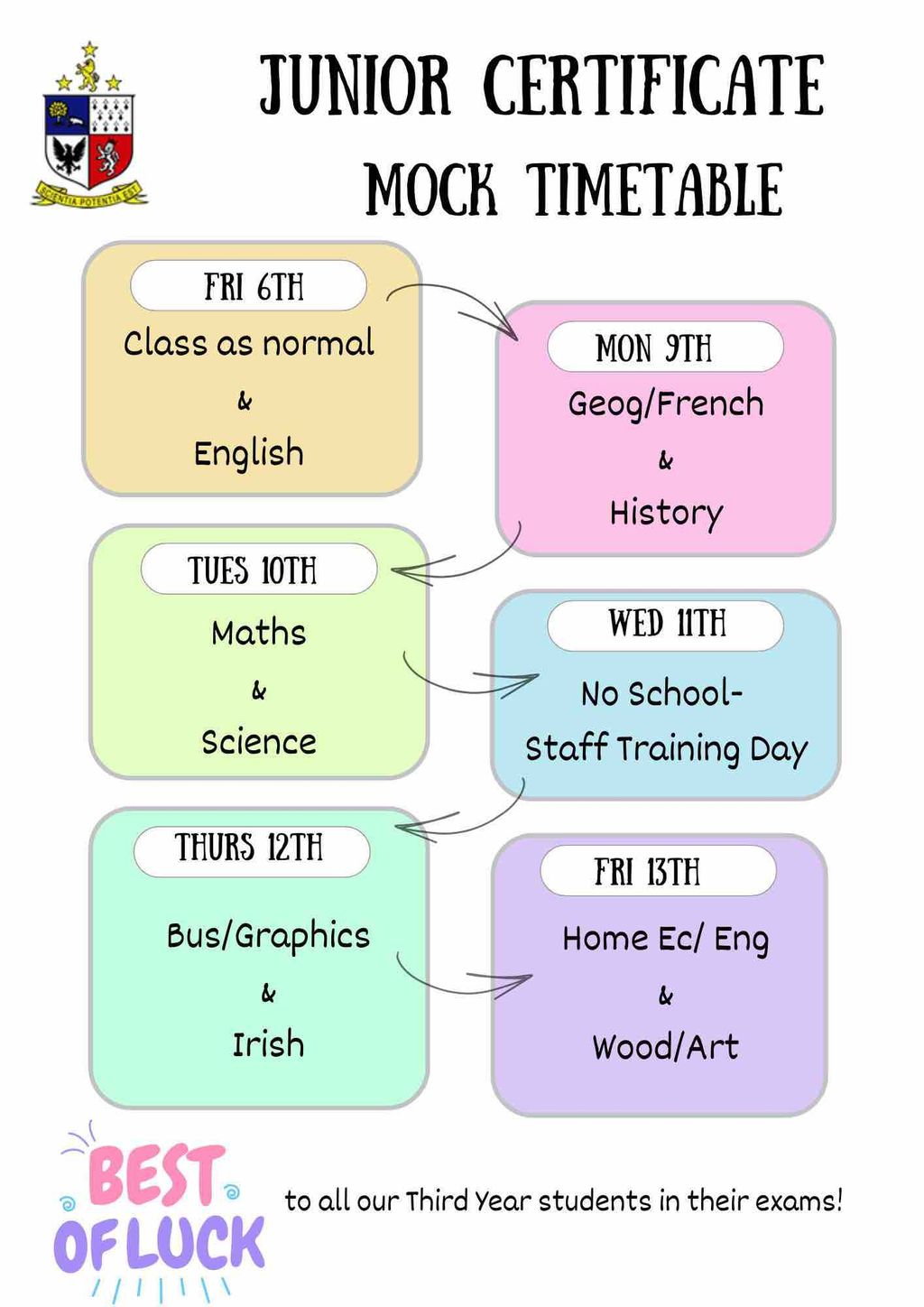 SCIENTIA POTENTIA EST

JUNIOR CERTIFICATE
MOCK TIMETABLE

FRI 6TH
Class as normal
&
English

MON 9TH
Geog/French
&
History

TUES 10TH
Maths
&
Science

WED 11TH
No School-
Staff Training Day

THURS 12TH
Bus/Graphics
&
Irish

FRI 13TH
Home Ec/ Eng
&
Wood/Art

BEST
OF LUCK

to all our Third Year students in their exams!